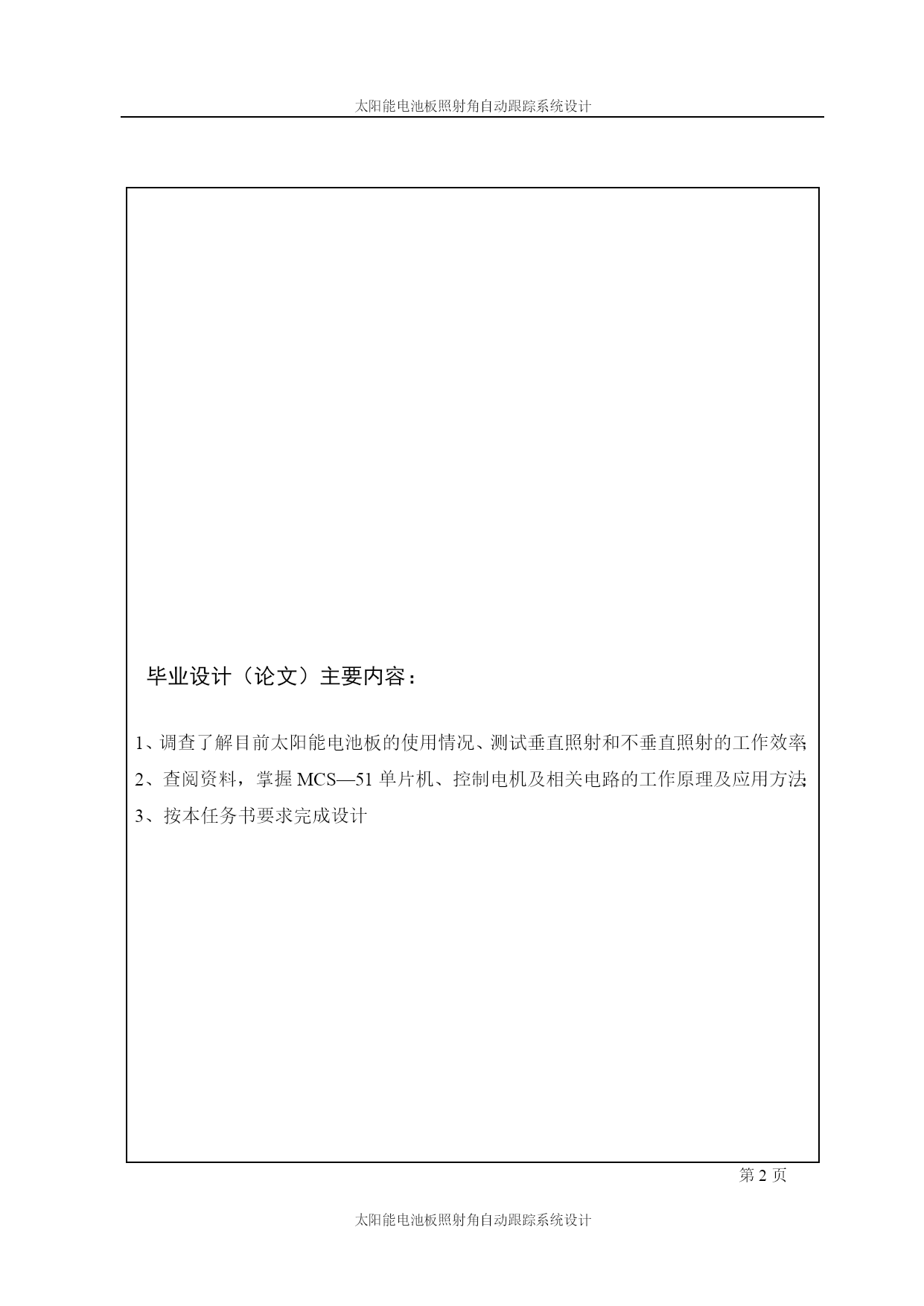 太阳能电池板照射角自动跟踪系统设计

毕业设计（论文）主要内容：

1、调查了解目前太阳能电池板的使用情况、测试垂直照射和不垂直照射的工作效率;
2、查阅资料，掌握 MCS—51 单片机、控制电机及相关电路的工作原理及应用方法;
3、按本任务书要求完成设计

第 2 页

太阳能电池板照射角自动跟踪系统设计